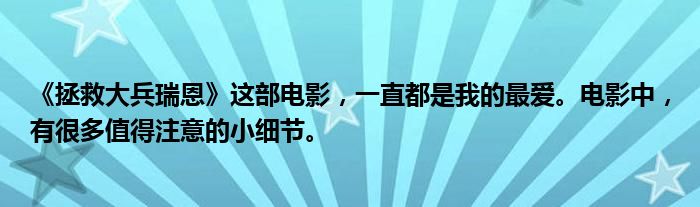 《拯救大兵瑞恩》这部电影，一直都是我的最爱。电影中，有很多值得注意的小细节。